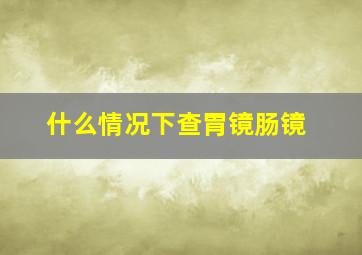 什么情况下查胃镜肠镜